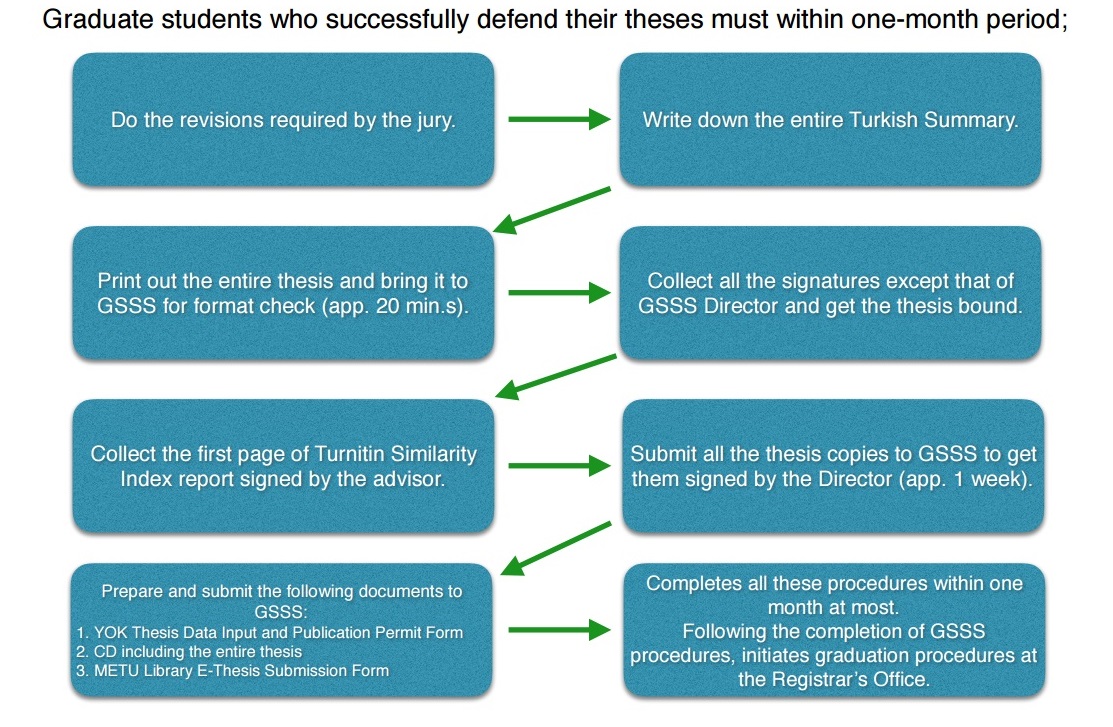 Graduate students who successfully defend their theses must within one-month period;

Do the revisions required by the jury.

Write down the entire Turkish Summary.

Print out the entire thesis and bring it to GSSS for format check (app. 20 min.s).

Collect all the signatures except that of GSSS Director and get the thesis bound.

Collect the first page of Turnitin Similarity Index report signed by the advisor.

Submit all the thesis copies to GSSS to get them signed by the Director (app. 1 week).

Prepare and submit the following documents to GSSS:
1. YOK Thesis Data Input and Publication Permit Form
2. CD including the entire thesis
3. METU Library E-Thesis Submission Form

Completes all these procedures within one month at most.
Following the completion of GSSS procedures, initiates graduation procedures at the Registrar's Office.